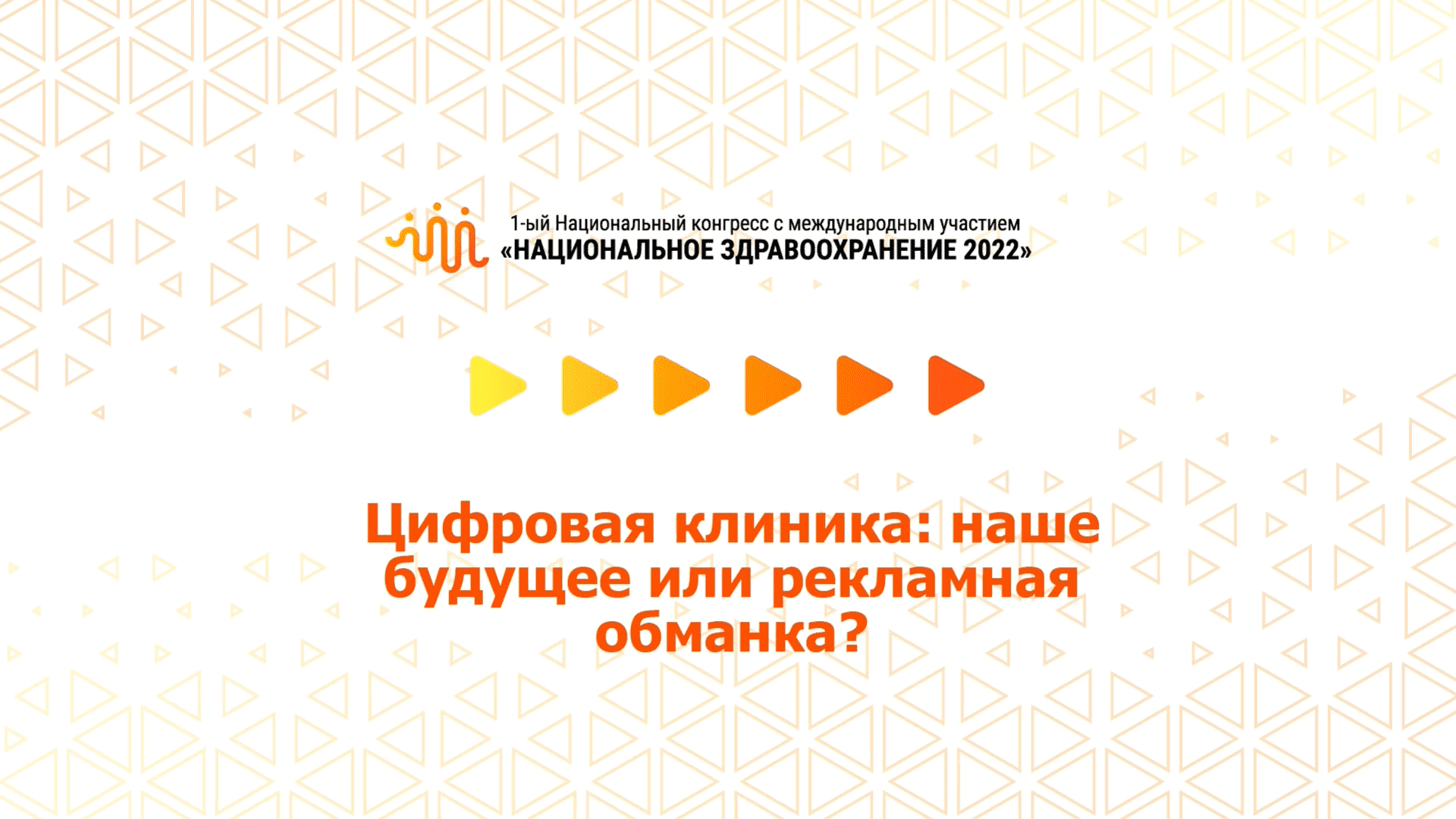 1-ый Национальный конгресс с международным участием
«НАЦИОНАЛЬНОЕ ЗДРАВООХРАНЕНИЕ 2022»

Цифровая клиника: наше будущее или рекламная обманка?